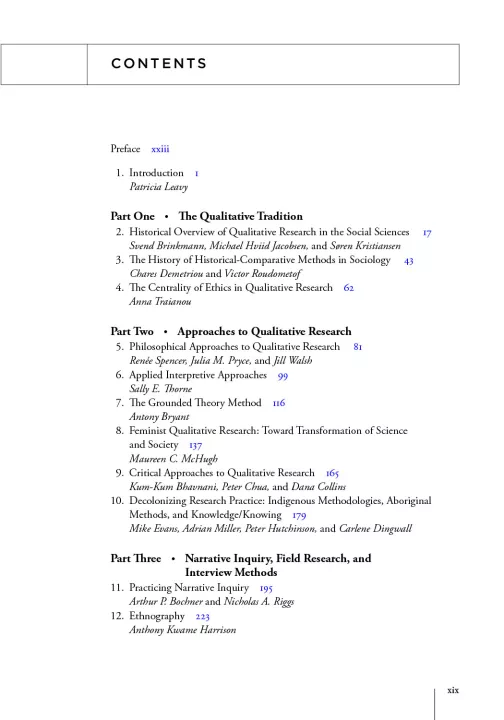 CONTENTS

Preface xxiii

1. Introduction 1
Patricia Leavy

Part One • The Qualitative Tradition
2. Historical Overview of Qualitative Research in the Social Sciences 17
Svend Brinkmann, Michael Hviid Jacobsen, and Søren Kristiansen
3. The History of Historical-Comparative Methods in Sociology 43
Chares Demetriou and Victor Roudometof
4. The Centrality of Ethics in Qualitative Research 62
Anna Traianou

Part Two • Approaches to Qualitative Research
5. Philosophical Approaches to Qualitative Research 81
Renée Spencer, Julia M. Pryce, and Jill Walsh
6. Applied Interpretive Approaches 99
Sally E. Thorne
7. The Grounded Theory Method 116
Antony Bryant
8. Feminist Qualitative Research: Toward Transformation of Science and Society 137
Maureen C. McHugh
9. Critical Approaches to Qualitative Research 165
Kum-Kum Bhavnani, Peter Chua, and Dana Collins
10. Decolonizing Research Practice: Indigenous Methodologies, Aboriginal Methods, and Knowledge/Knowing 179
Mike Evans, Adrian Miller, Peter Hutchinson, and Carlene Dingwall

Part Three • Narrative Inquiry, Field Research, and Interview Methods
11. Practicing Narrative Inquiry 195
Arthur P. Bochner and Nicholas A. Riggs
12. Ethnography 223
Anthony Kwame Harrison

xix